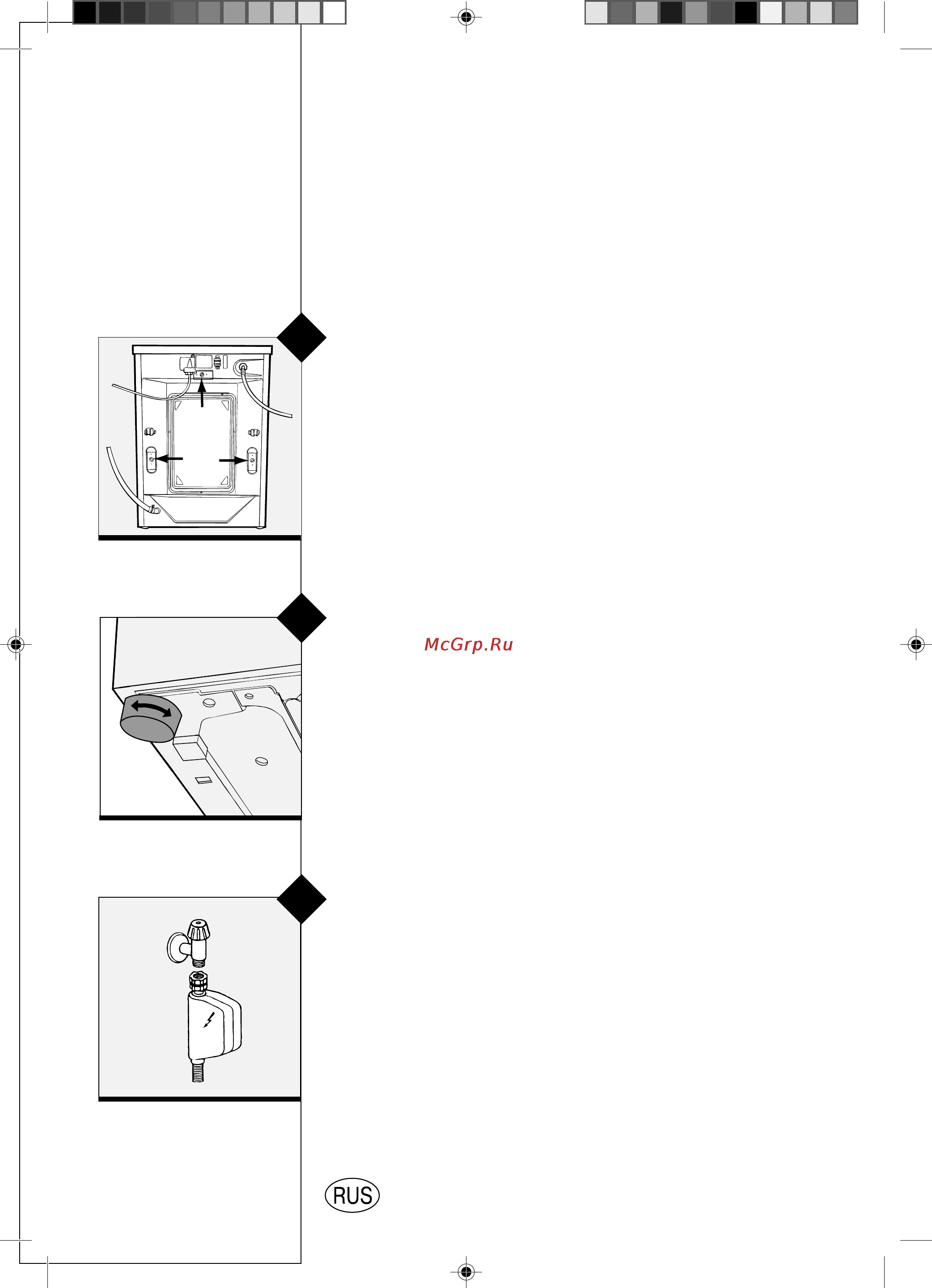 McGrp.Ru

RUS